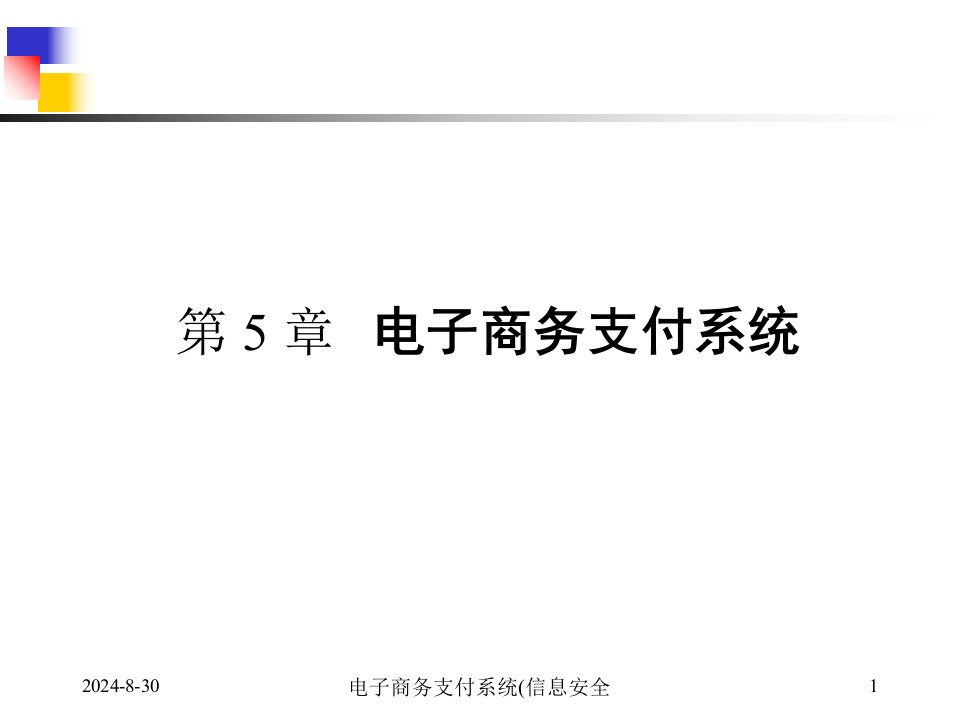 第 5 章 电子商务支付系统

2024-8-30

电子商务支付系统(信息安全

1